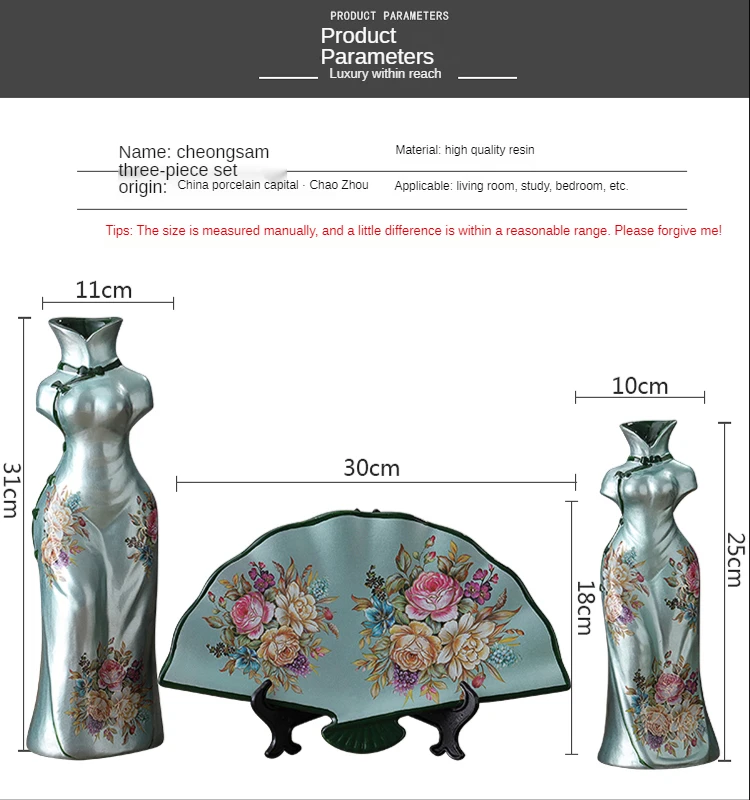 PRODUCT PARAMETERS
Product Parameters
Luxury within reach

Name: cheongsam three-piece set
Material: high quality resin
origin: China porcelain capital · Chao Zhou
Applicable: living room, study, bedroom, etc.

Tips: The size is measured manually, and a little difference is within a reasonable range. Please forgive me!

11cm
31cm
30cm
18cm
10cm
25cm